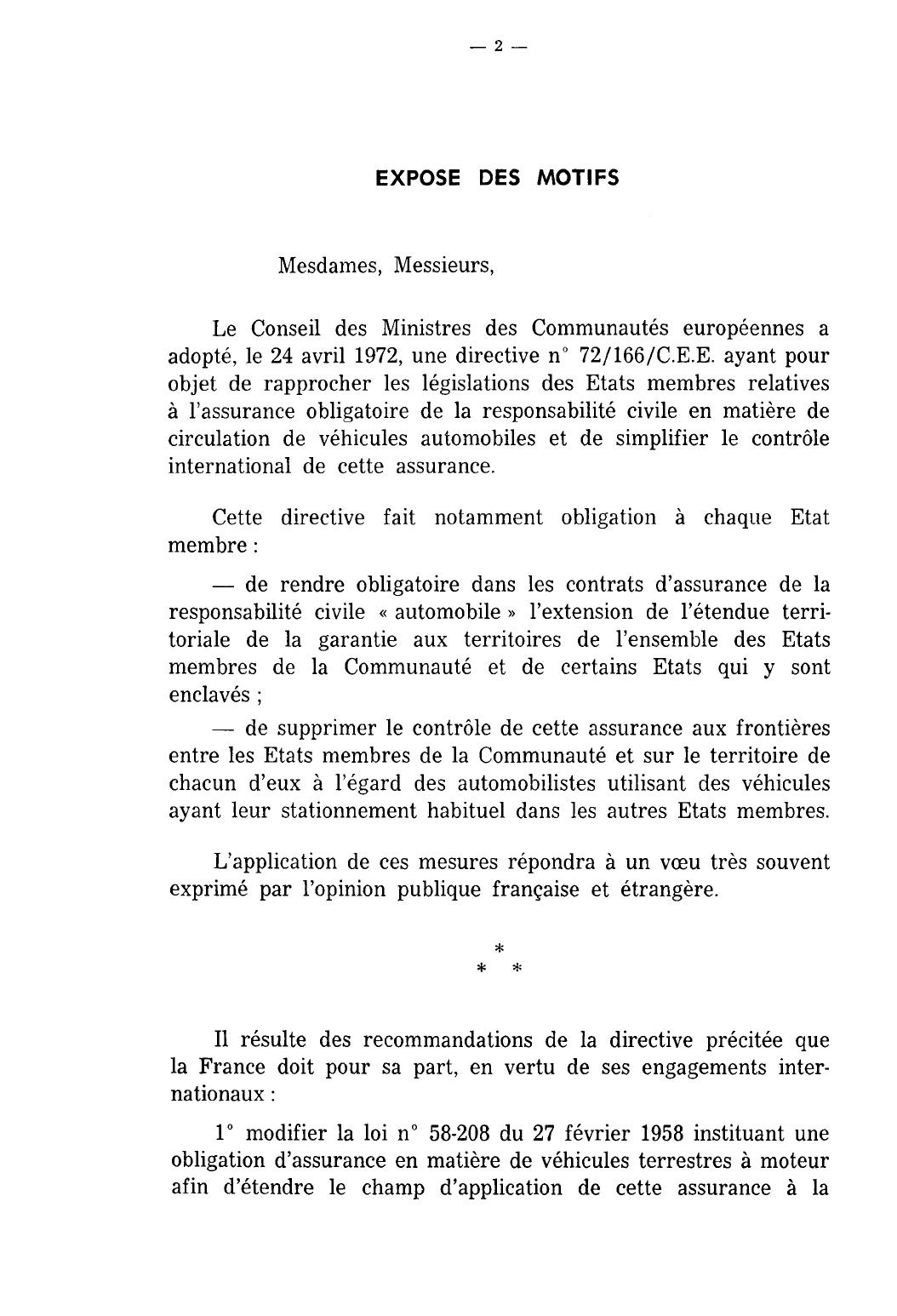 — 2 —

EXPOSE DES MOTIFS

Mesdames, Messieurs,

Le Conseil des Ministres des Communautés européennes a adopté, le 24 avril 1972, une directive n° 72/166/C.E.E. ayant pour objet de rapprocher les législations des Etats membres relatives à l'assurance obligatoire de la responsabilité civile en matière de circulation de véhicules automobiles et de simplifier le contrôle international de cette assurance.

Cette directive fait notamment obligation à chaque Etat membre :

— de rendre obligatoire dans les contrats d'assurance de la responsabilité civile « automobile » l'extension de l'étendue territoriale de la garantie aux territoires de l'ensemble des Etats membres de la Communauté et de certains Etats qui y sont enclavés ;

— de supprimer le contrôle de cette assurance aux frontières entre les Etats membres de la Communauté et sur le territoire de chacun d'eux à l'égard des automobilistes utilisant des véhicules ayant leur stationnement habituel dans les autres Etats membres.

L'application de ces mesures répondra à un vœu très souvent exprimé par l'opinion publique française et étrangère.

*
* *

Il résulte des recommandations de la directive précitée que la France doit pour sa part, en vertu de ses engagements internationaux :

1° modifier la loi n° 58-208 du 27 février 1958 instituant une obligation d'assurance en matière de véhicules terrestres à moteur afin d'étendre le champ d'application de cette assurance à la